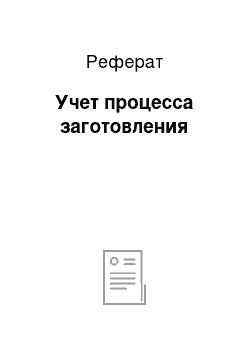 Реферат

Учет процесса заготовления